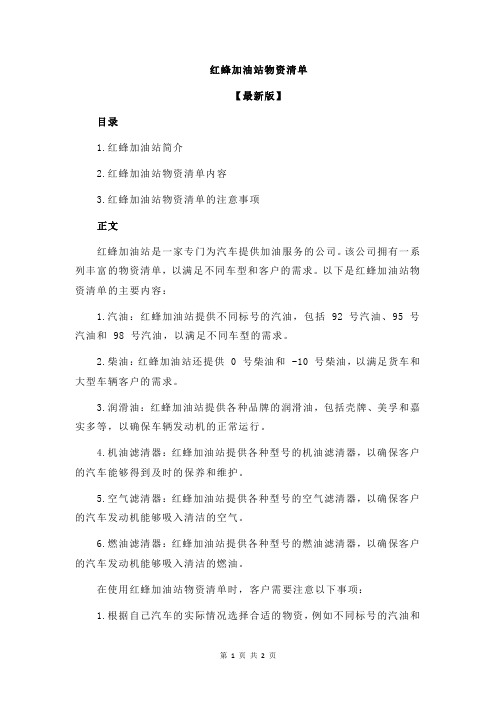 红蜂加油站物资清单

【最新版】

目录

1.红蜂加油站简介

2.红蜂加油站物资清单内容

3.红蜂加油站物资清单的注意事项

正文

红蜂加油站是一家专门为汽车提供加油服务的公司。该公司拥有一系列丰富的物资清单，以满足不同车型和客户的需求。以下是红蜂加油站物资清单的主要内容：

1.汽油：红蜂加油站提供不同标号的汽油，包括 92 号汽油、95 号汽油和 98 号汽油，以满足不同车型的需求。

2.柴油：红蜂加油站还提供 0 号柴油和 -10 号柴油，以满足货车和大型车辆客户的需求。

3.润滑油：红蜂加油站提供各种品牌的润滑油，包括壳牌、美孚和嘉实多等，以确保车辆发动机的正常运行。

4.机油滤清器：红蜂加油站提供各种型号的机油滤清器，以确保客户的汽车能够得到及时的保养和维护。

5.空气滤清器：红蜂加油站提供各种型号的空气滤清器，以确保客户的汽车发动机能够吸入清洁的空气。

6.燃油滤清器：红蜂加油站提供各种型号的燃油滤清器，以确保客户的汽车发动机能够吸入清洁的燃油。

在使用红蜂加油站物资清单时，客户需要注意以下事项：

1.根据自己汽车的实际情况选择合适的物资，例如不同标号的汽油和

第 1 页 共 2 页